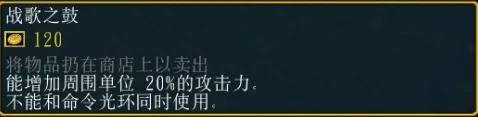 战歌之鼓
120
将物品扔在商店上以卖出
能增加周围单位 20%的攻击力。
不能和命令光环同时使用。